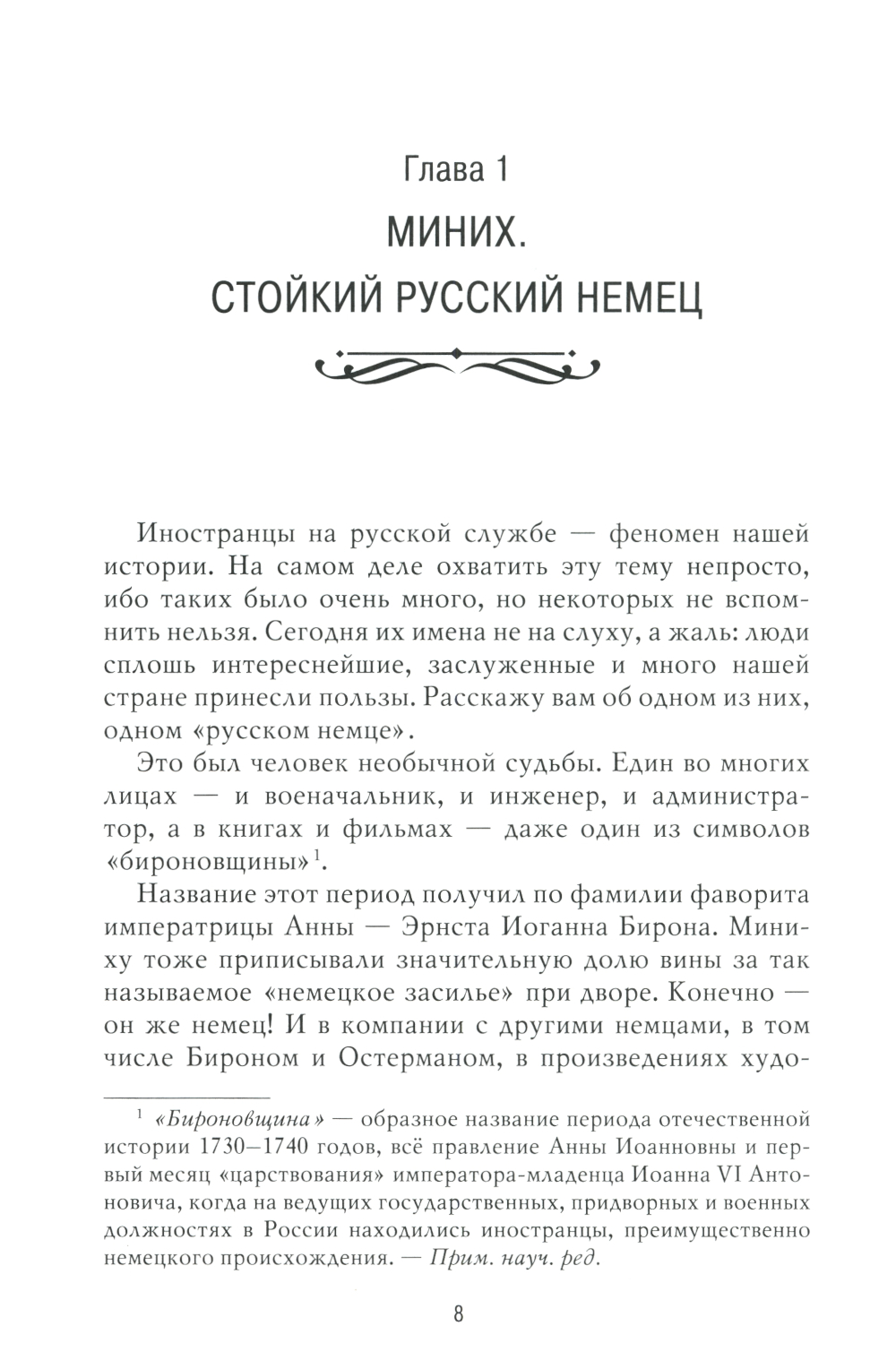 Глава 1
МИНИХ.
СТОЙКИЙ РУССКИЙ НЕМЕЦ

Иностранцы на русской службе — феномен нашей истории. На самом деле охватить эту тему непросто, ибо таких было очень много, но некоторых не вспомнить нельзя. Сегодня их имена не на слуху, а жаль: люди сплошь интереснейшие, заслуженные и много нашей стране принесли пользы. Расскажу вам об одном из них, одном «русском немце».

Это был человек необычной судьбы. Един во многих лицах — и военачальник, и инженер, и администратор, а в книгах и фильмах — даже один из символов «бироновщины»$^1$.

Название этот период получил по фамилии фаворита императрицы Анны — Эрнста Иоганна Бирона. Миниху тоже приписывали значительную долю вины за так называемое «немецкое засилье» при дворе. Конечно — он же немец! И в компании с другими немцами, в том числе Бироном и Остерманом, в произведениях худо-

$^1$ «Бироновщина» — образное название периода отечественной истории 1730–1740 годов, всё правление Анны Иоанновны и первый месяц «царствования» императора-младенца Иоанна VI Антоновича, когда на ведущих государственных, придворных и военных должностях в России находились иностранцы, преимущественно немецкого происхождения. — Прим. науч. ред.

8